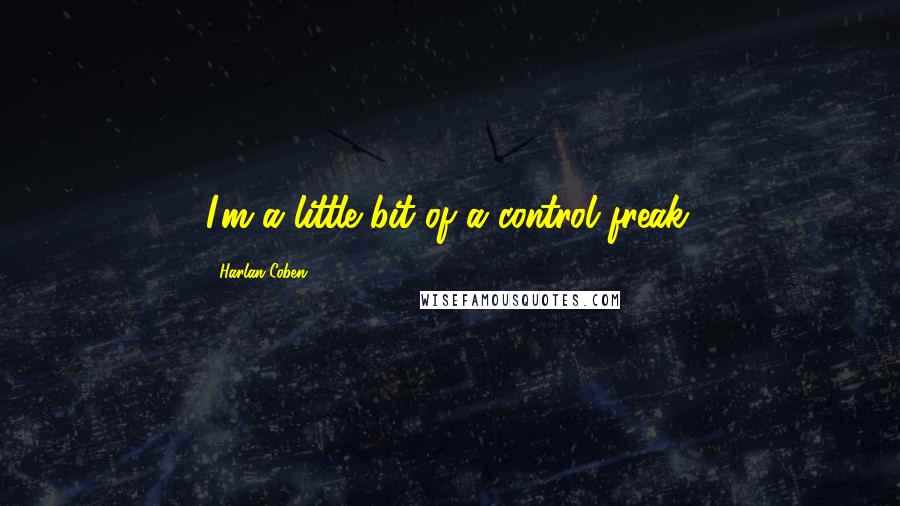 I'm a little bit of a control freak.

Harlan Coben

WISEFAMOUSQUOTES.COM